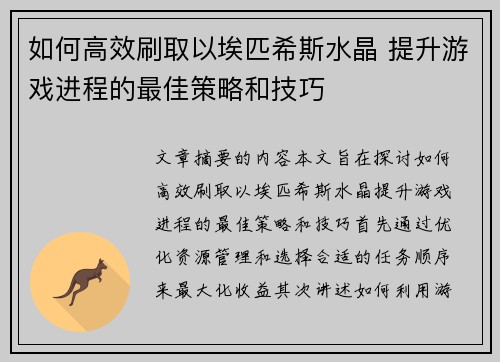 如何高效刷取以埃匹希斯水晶 提升游戏进程的最佳策略和技巧

文章摘要的内容本文旨在探讨如何高效刷取以埃匹希斯水晶提升游戏进程的最佳策略和技巧首先通过优化资源管理和选择合适的任务顺序来最大化收益其次讲述如何利用游